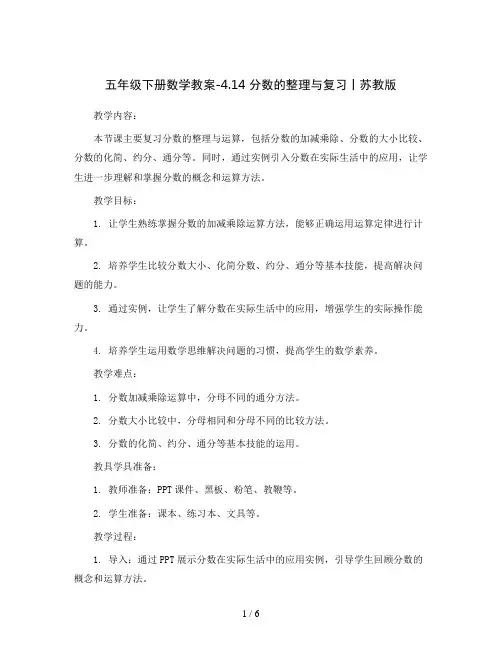 五年级下册数学教案-4.14 分数的整理与复习丨苏教版

教学内容：

本节课主要复习分数的整理与运算，包括分数的加减乘除、分数的大小比较、分数的化简、约分、通分等。同时，通过实例引入分数在实际生活中的应用，让学生进一步理解和掌握分数的概念和运算方法。

教学目标：

1. 让学生熟练掌握分数的加减乘除运算方法，能够正确运用运算定律进行计算。

2. 培养学生比较分数大小、化简分数、约分、通分等基本技能，提高解决问题的能力。

3. 通过实例，让学生了解分数在实际生活中的应用，增强学生的实际操作能力。

4. 培养学生运用数学思维解决问题的习惯，提高学生的数学素养。

教学难点：

1. 分数加减乘除运算中，分母不同的通分方法。

2. 分数大小比较中，分母相同和分母不同的比较方法。

3. 分数的化简、约分、通分等基本技能的运用。

教具学具准备：

1. 教师准备：PPT 课件、黑板、粉笔、教鞭等。

2. 学生准备：课本、练习本、文具等。

教学过程：

1. 导入：通过 PPT 展示分数在实际生活中的应用实例，引导学生回顾分数的概念和运算方法。

1 / 6